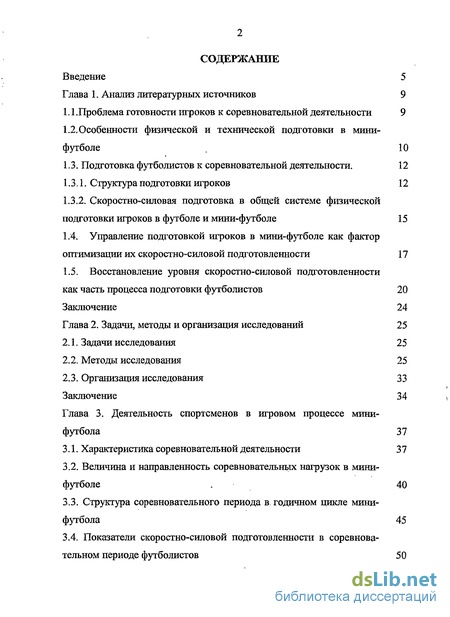 2

СОДЕРЖАНИЕ

Введение 5

Глава 1. Анализ литературных источников 9

1.1.Проблема готовности игроков к соревновательной деятельности 9

1.2.Особенности физической и технической подготовки в мини-футболе 10

1.3. Подготовка футболистов к соревновательной деятельности. 12

1.3.1. Структура подготовки игроков 12

1.3.2. Скоростно-силовая подготовка в общей системе физической подготовки игроков в футболе и мини-футболе 15

1.4. Управление подготовкой игроков в мини-футболе как фактор оптимизации их скоростно-силовой подготовленности 17

1.5. Восстановление уровня скоростно-силовой подготовленности как часть процесса подготовки футболистов 20

Заключение 24

Глава 2. Задачи, методы и организация исследований 25

2.1. Задачи исследования 25

2.2. Методы исследования 25

2.3. Организация исследования 33

Заключение 34

Глава 3. Деятельность спортсменов в игровом процессе мини-футбола 37

3.1. Характеристика соревновательной деятельности 37

3.2. Величина и направленность соревновательных нагрузок в мини-футболе 40

3.3. Структура соревновательного периода в годичном цикле мини-футбола 45

3.4. Показатели скоростно-силовой подготовленности в соревновательном периоде футболистов 50

dsLib.net
библиотека диссертаций